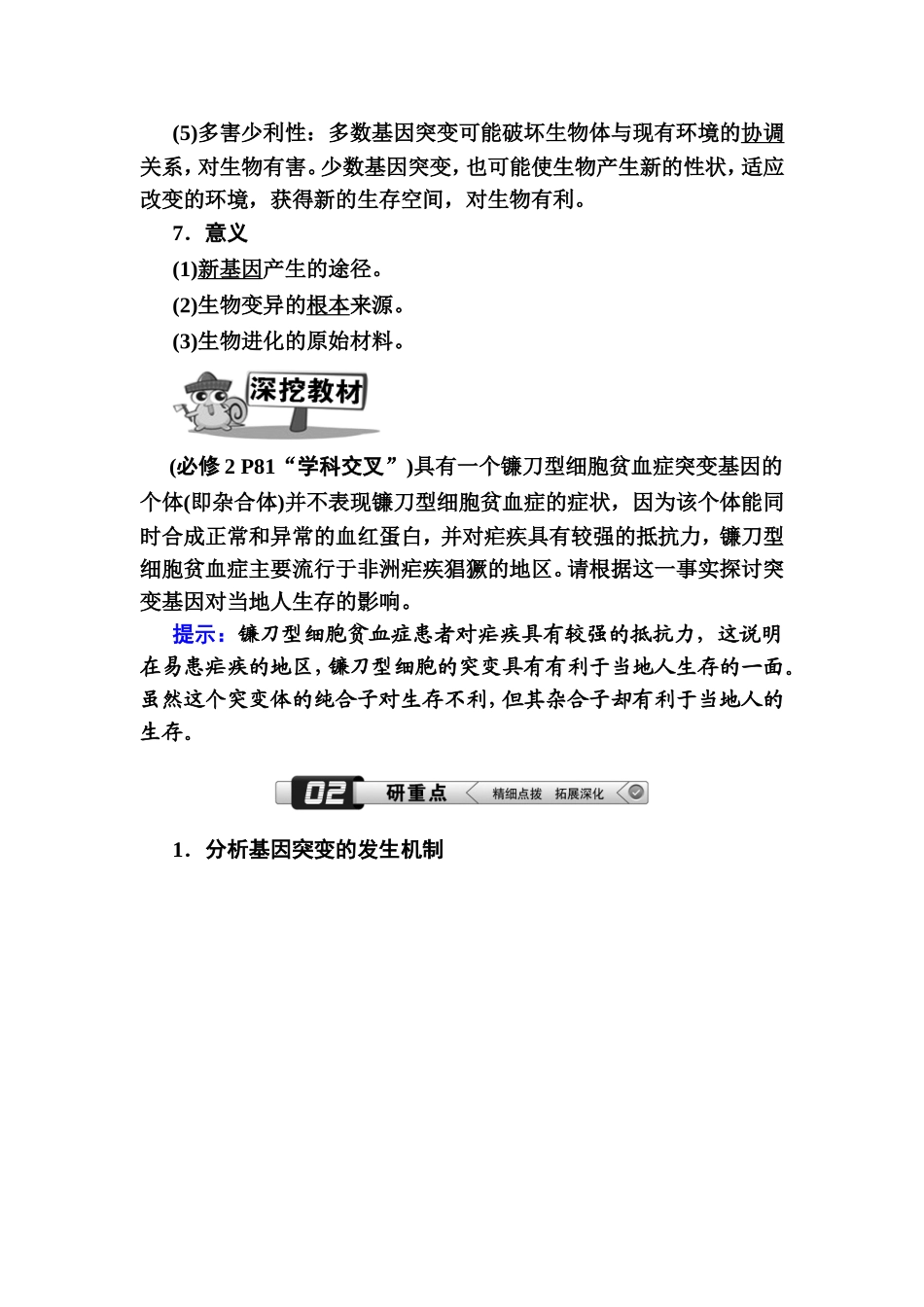 (5)多害少利性：多数基因突变可能破坏生物体与现有环境的协调关系，对生物有害。少数基因突变，也可能使生物产生新的性状，适应改变的环境，获得新的生存空间，对生物有利。

7．意义

(1)新基因产生的途径。

(2)生物变异的根本来源。

(3)生物进化的原始材料。

深挖教材

(必修 2 P81“学科交叉”)具有一个镰刀型细胞贫血症突变基因的个体(即杂合体)并不表现镰刀型细胞贫血症的症状，因为该个体能同时合成正常和异常的血红蛋白，并对疟疾具有较强的抵抗力，镰刀型细胞贫血症主要流行于非洲疟疾猖獗的地区。请根据这一事实探讨突变基因对当地人生存的影响。

提示：镰刀型细胞贫血症患者对疟疾具有较强的抵抗力，这说明在易患疟疾的地区，镰刀型细胞的突变具有有利于当地人生存的一面。虽然这个突变体的纯合子对生存不利，但其杂合子却有利于当地人的生存。

02 研重点 精细点拨 拓展深化

1．分析基因突变的发生机制